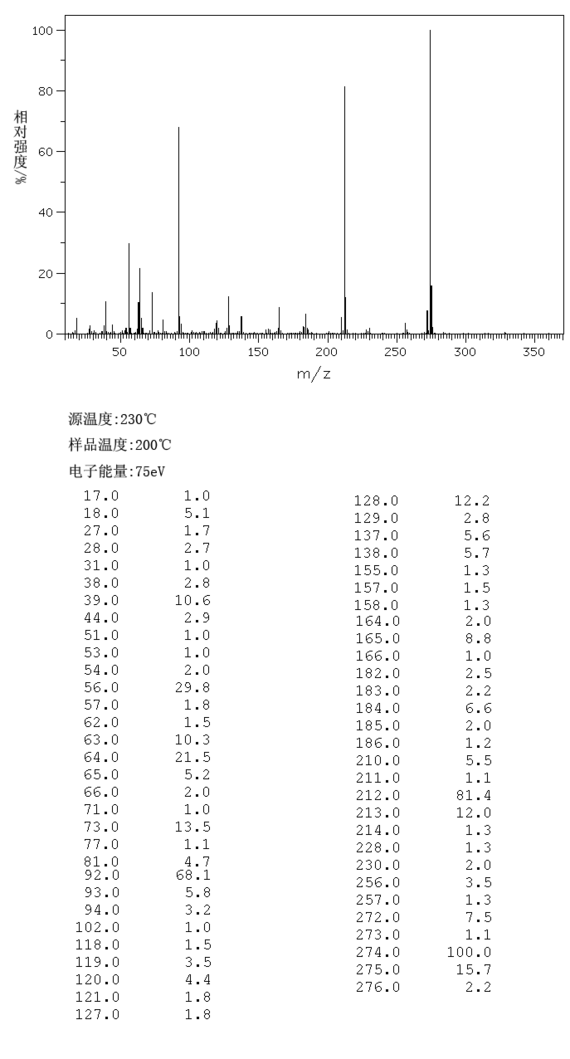 100
80
60
40
20
0
相对强度%
50 100 150 200 250 300 350
m/z

源温度:230℃
样品温度:200℃
电子能量:75eV

| | |
|---|---|
| 17.0 | 1.0 |
| 18.0 | 5.1 |
| 27.0 | 1.7 |
| 28.0 | 2.7 |
| 31.0 | 1.0 |
| 38.0 | 2.8 |
| 39.0 | 10.6 |
| 44.0 | 2.9 |
| 51.0 | 1.0 |
| 53.0 | 1.0 |
| 54.0 | 2.0 |
| 56.0 | 29.8 |
| 57.0 | 1.8 |
| 62.0 | 1.5 |
| 63.0 | 10.3 |
| 64.0 | 21.5 |
| 65.0 | 5.2 |
| 66.0 | 2.0 |
| 71.0 | 1.0 |
| 73.0 | 13.5 |
| 77.0 | 1.1 |
| 81.0 | 4.7 |
| 92.0 | 68.1 |
| 93.0 | 5.8 |
| 94.0 | 3.2 |
| 102.0 | 1.0 |
| 118.0 | 1.5 |
| 119.0 | 3.5 |
| 120.0 | 4.4 |
| 121.0 | 1.8 |
| 127.0 | 1.8 |

| | |
|---|---|
| 128.0 | 12.2 |
| 129.0 | 2.8 |
| 137.0 | 5.6 |
| 138.0 | 5.7 |
| 155.0 | 1.3 |
| 157.0 | 1.5 |
| 158.0 | 1.3 |
| 164.0 | 2.0 |
| 165.0 | 8.8 |
| 166.0 | 1.0 |
| 182.0 | 2.5 |
| 183.0 | 2.2 |
| 184.0 | 6.6 |
| 185.0 | 2.0 |
| 186.0 | 1.2 |
| 210.0 | 5.5 |
| 211.0 | 1.1 |
| 212.0 | 81.4 |
| 213.0 | 12.0 |
| 214.0 | 1.3 |
| 228.0 | 1.3 |
| 230.0 | 2.0 |
| 256.0 | 3.5 |
| 257.0 | 1.3 |
| 272.0 | 7.5 |
| 273.0 | 1.1 |
| 274.0 | 100.0 |
| 275.0 | 15.7 |
| 276.0 | 2.2 |